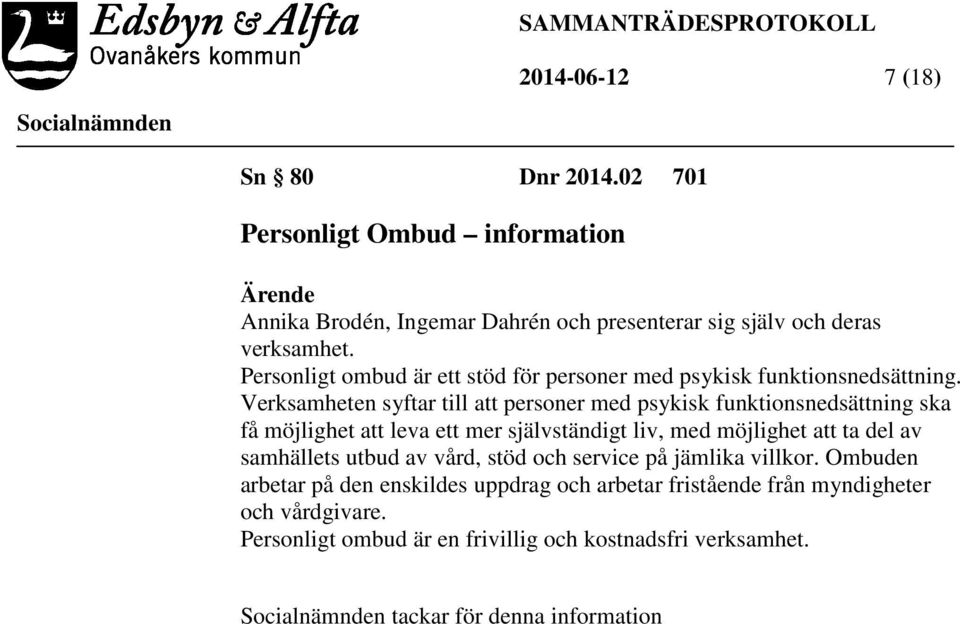 Edsbyn & Alfta
Ovanåkers kommun

SAMMANTRÄDESPROTOKOLL

2014-06-12 7 (18)

Socialnämnden

Sn § 80 Dnr 2014.02 701

Personligt Ombud – information

Ärende
Annika Brodén, Ingemar Dahrén och presenterar sig själv och deras verksamhet.
Personligt ombud är ett stöd för personer med psykisk funktionsnedsättning.
Verksamheten syftar till att personer med psykisk funktionsnedsättning ska få möjlighet att leva ett mer självständigt liv, med möjlighet att ta del av samhällets utbud av vård, stöd och service på jämlika villkor. Ombuden arbetar på den enskildes uppdrag och arbetar fristående från myndigheter och vårdgivare.
Personligt ombud är en frivillig och kostnadsfri verksamhet.

Socialnämnden tackar för denna information